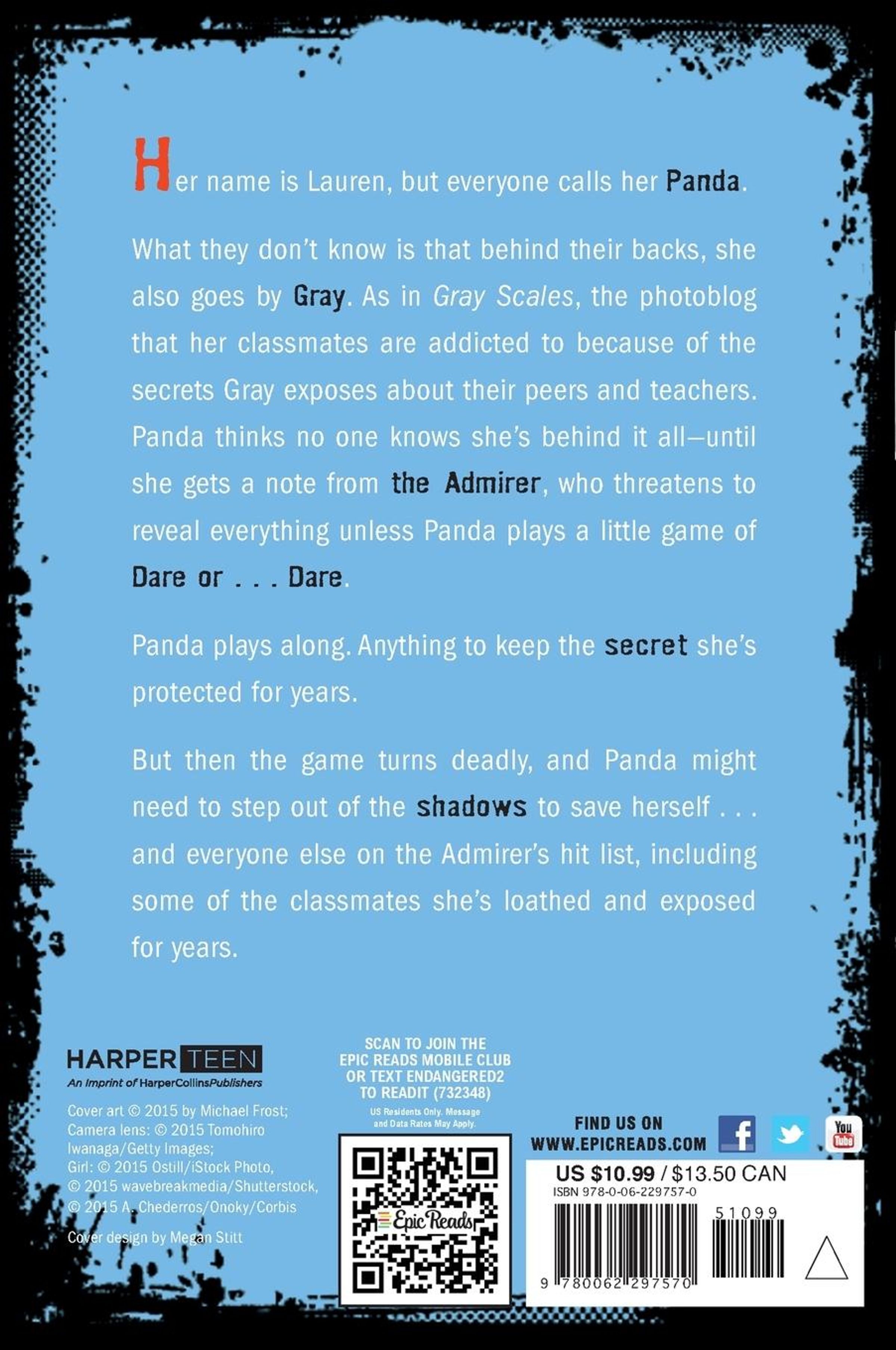 Her name is Lauren, but everyone calls her Panda.

What they don't know is that behind their backs, she also goes by Gray. As in Gray Scales, the photoblog that her classmates are addicted to because of the secrets Gray exposes about their peers and teachers. Panda thinks no one knows she's behind it all—until she gets a note from the Admirer, who threatens to reveal everything unless Panda plays a little game of Dare or . . . Dare.

Panda plays along. Anything to keep the secret she's protected for years.

But then the game turns deadly, and Panda might need to step out of the shadows to save herself . . . and everyone else on the Admirer's hit list, including some of the classmates she's loathed and exposed for years.

HARPER TEEN
An Imprint of HarperCollinsPublishers

Cover art © 2015 by Michael Frost;
Camera lens: © 2015 Tomohiro Iwanaga/Getty Images;
Girl: © 2015 Ostill/iStock Photo,
© 2015 wavebreakmedia/Shutterstock,
© 2015 A. Chederros/Onoky/Corbis

Cover design by Megan Stitt

SCAN TO JOIN THE EPIC READS MOBILE CLUB OR TEXT ENDANGERED2 TO READIT (732348)
US Residents Only. Message and Data Rates May Apply.

Epic Reads

FIND US ON
WWW.EPICREADS.COM

You Tube

US $10.99 / $13.50 CAN
ISBN 978-0-06-229757-0

51099

9 780062 297570